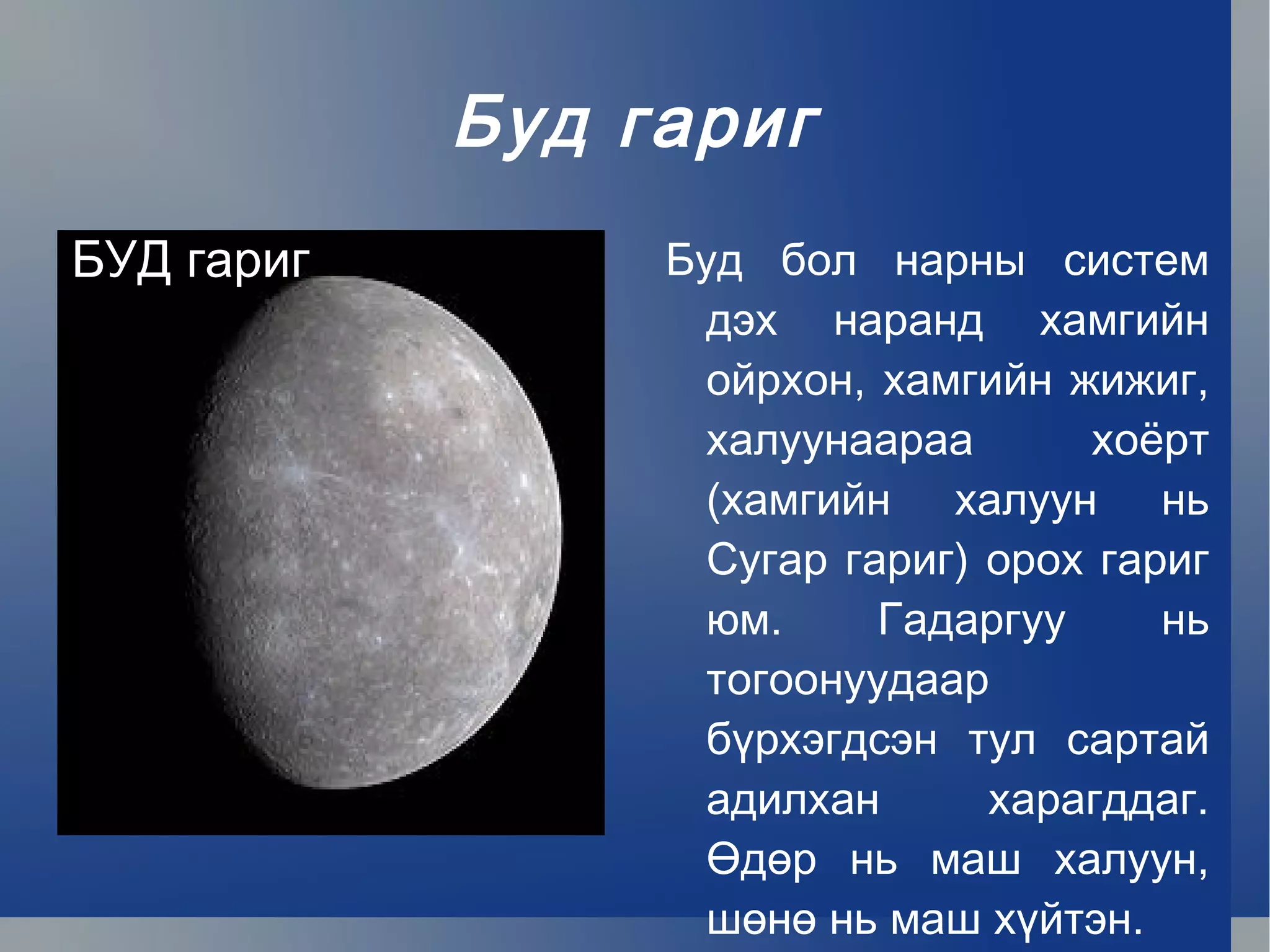 Буд гариг

БУД гариг

Буд бол нарны систем дэх наранд хамгийн ойрхон, хамгийн жижиг, халуунаараа хоёрт (хамгийн халуун нь Сугар гариг) орох гариг юм. Гадаргуу нь тогоонуудаар бүрхэгдсэн тул сартай адилхан харагддаг. Өдөр нь маш халуун, шөнө нь маш хүйтэн.